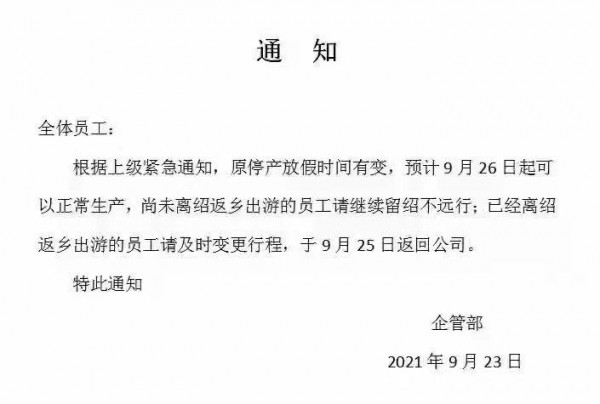 通　知

全体员工：

根据上级紧急通知，原停产放假时间有变，预计 9 月 26 日起可以正常生产，尚未离绍返乡出游的员工请继续留绍不远行；已经离绍返乡出游的员工请及时变更行程，于 9 月 25 日返回公司。

特此通知

企管部

2021 年 9 月 23 日